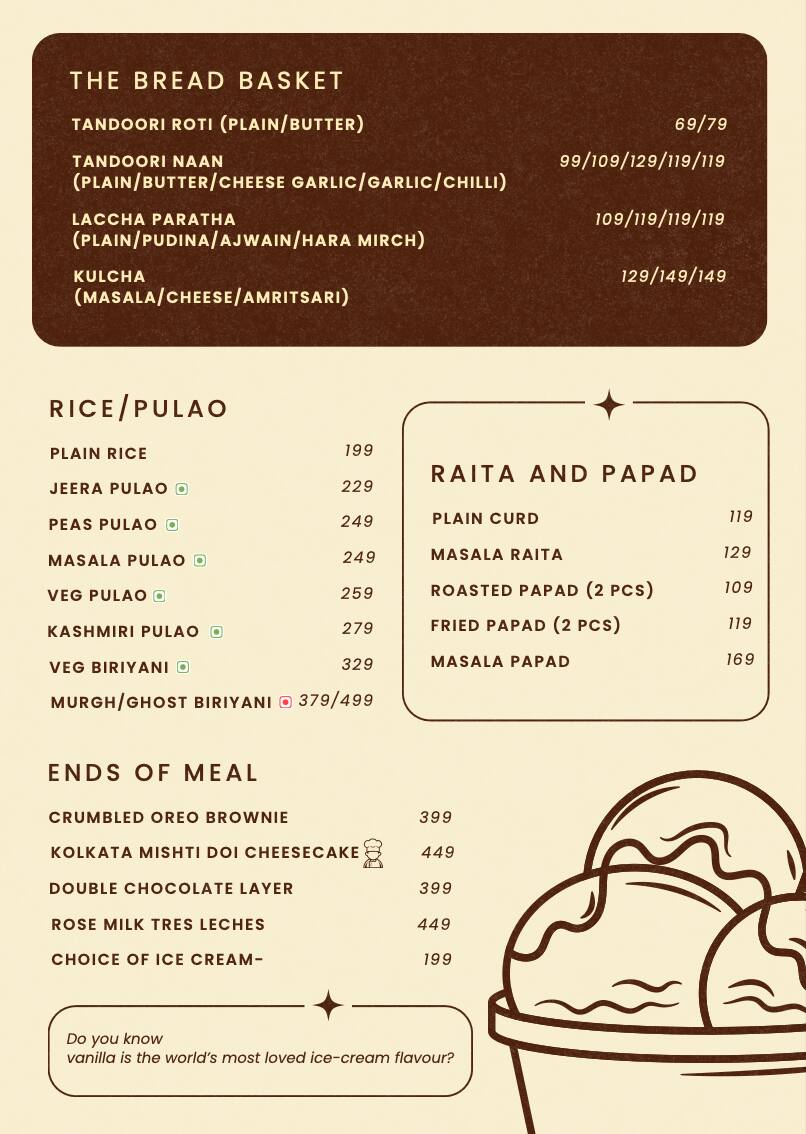 THE BREAD BASKET

TANDOORI ROTI (PLAIN/BUTTER) 69/79

TANDOORI NAAN
(PLAIN/BUTTER/CHEESE GARLIC/GARLIC/CHILLI) 99/109/129/119/119

LACCHA PARATHA
(PLAIN/PUDINA/AJWAIN/HARA MIRCH) 109/119/119/119

KULCHA
(MASALA/CHEESE/AMRITSARI) 129/149/149

RICE/PULAO

PLAIN RICE 199

JEERA PULAO 229

PEAS PULAO 249

MASALA PULAO 249

VEG PULAO 259

KASHMIRI PULAO 279

VEG BIRIYANI 329

MURGH/GHOST BIRIYANI 379/499

RAITA AND PAPAD

PLAIN CURD 119

MASALA RAITA 129

ROASTED PAPAD (2 PCS) 109

FRIED PAPAD (2 PCS) 119

MASALA PAPAD 169

ENDS OF MEAL

CRUMBLED OREO BROWNIE 399

KOLKATA MISHTI DOI CHEESECAKE 449

DOUBLE CHOCOLATE LAYER 399

ROSE MILK TRES LECHES 449

CHOICE OF ICE CREAM- 199

Do you know
vanilla is the world's most loved ice-cream flavour?